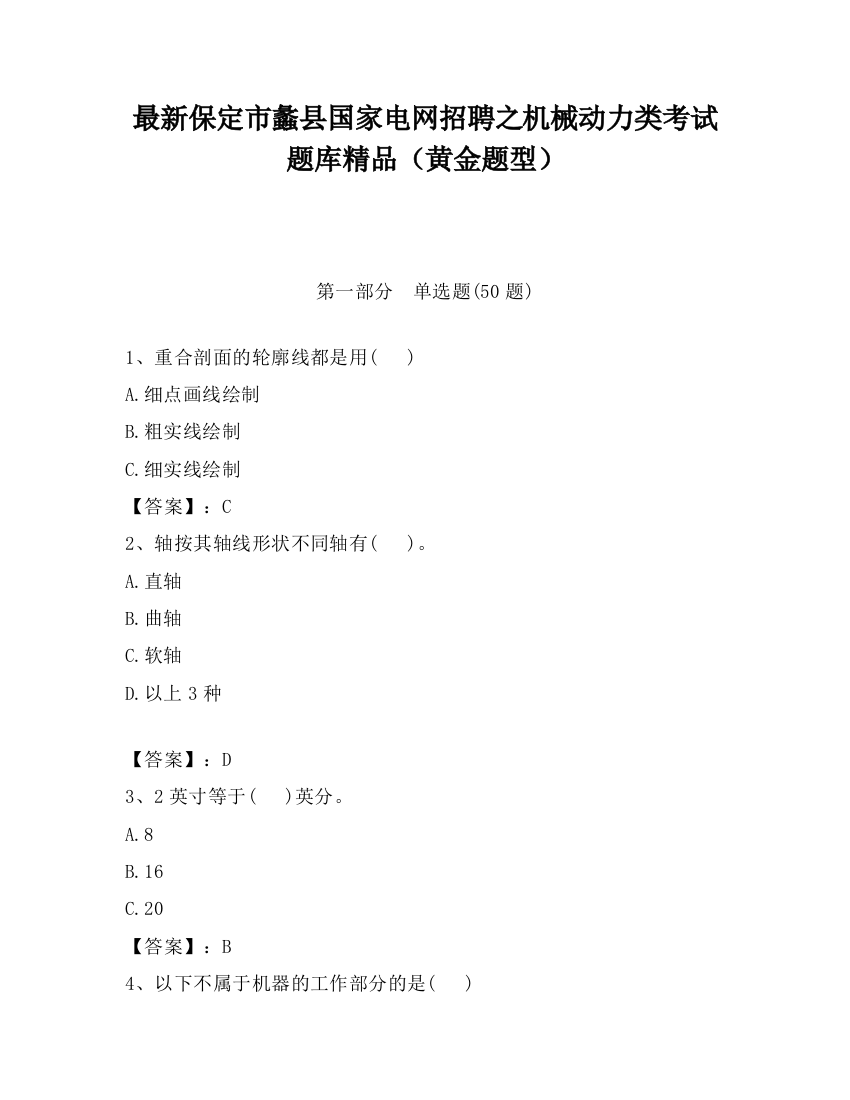 最新保定市蠡县国家电网招聘之机械动力类考试题库精品（黄金题型）

第一部分　单选题(50 题)

1、重合剖面的轮廓线都是用(　　)

A.细点画线绘制

B.粗实线绘制

C.细实线绘制

【答案】：C

2、轴按其轴线形状不同轴有(　　)。

A.直轴

B.曲轴

C.软轴

D.以上 3 种

【答案】：D

3、2 英寸等于(　　)英分。

A.8

B.16

C.20

【答案】：B

4、以下不属于机器的工作部分的是(　　)